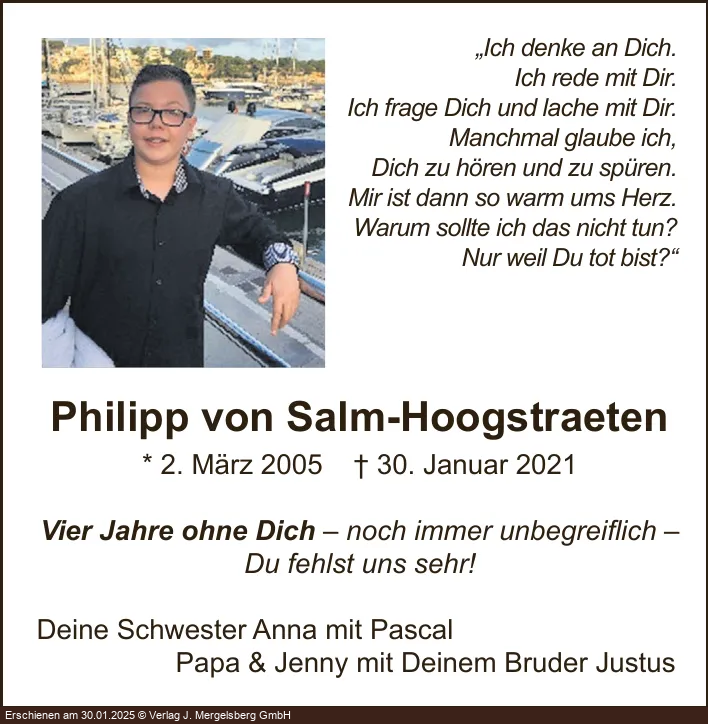 „Ich denke an Dich.
Ich rede mit Dir.
Ich frage Dich und lache mit Dir.
Manchmal glaube ich,
Dich zu hören und zu spüren.
Mir ist dann so warm ums Herz.
Warum sollte ich das nicht tun?
Nur weil Du tot bist?“

Philipp von Salm-Hoogstraeten

* 2. März 2005 † 30. Januar 2021

Vier Jahre ohne Dich – noch immer unbegreiflich – Du fehlst uns sehr!

Deine Schwester Anna mit Pascal
Papa & Jenny mit Deinem Bruder Justus

Erschienen am 30.01.2025 © Verlag J. Mergelsberg GmbH